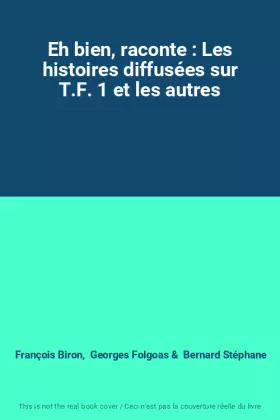 Eh bien, raconte : Les histoires diffusées sur T.F. 1 et les autres

François Biron, Georges Folgoas & Bernard Stéphane

This is not the real book cover / Ceci n'est pas la couverture réelle du livre